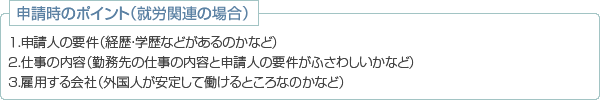 申請時のポイント（就労関連の場合）

1.申請人の要件（経歴・学歴などがあるのかなど）
2.仕事の内容（勤務先の仕事の内容と申請人の要件がふさわしいかなど）
3.雇用する会社（外国人が安定して働けるところなのかなど）